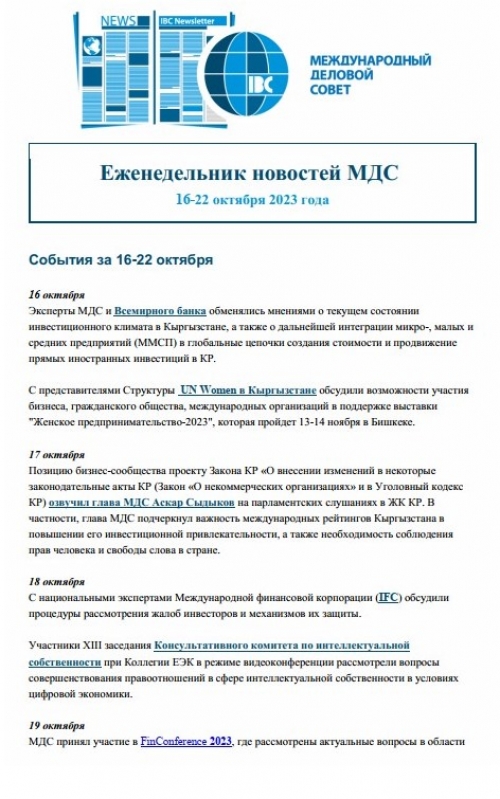 NEWS IBC Newsletter

IBC

МЕЖДУНАРОДНЫЙ ДЕЛОВОЙ СОВЕТ

Еженедельник новостей МДС
16-22 октября 2023 года

События за 16-22 октября

16 октября
Эксперты МДС и Всемирного банка обменялись мнениями о текущем состоянии инвестиционного климата в Кыргызстане, а также о дальнейшей интеграции микро-, малых и средних предприятий (ММСП) в глобальные цепочки создания стоимости и продвижение прямых иностранных инвестиций в КР.

С представителями Структуры UN Women в Кыргызстане обсудили возможности участия бизнеса, гражданского общества, международных организаций в поддержке выставки "Женское предпринимательство-2023", которая пройдет 13-14 ноября в Бишкеке.

17 октября
Позицию бизнес-сообщества проекту Закона КР «О внесении изменений в некоторые законодательные акты КР (Закон «О некоммерческих организациях» и в Уголовный кодекс КР) озвучил глава МДС Аскар Сыдыков на парламентских слушаниях в ЖК КР. В частности, глава МДС подчеркнул важность международных рейтингов Кыргызстана в повышении его инвестиционной привлекательности, а также необходимость соблюдения прав человека и свободы слова в стране.

18 октября
С национальными экспертами Международной финансовой корпорации (IFC) обсудили процедуры рассмотрения жалоб инвесторов и механизмов их защиты.

Участники XIII заседания Консультативного комитета по интеллектуальной собственности при Коллегии ЕЭК в режиме видеоконференции рассмотрели вопросы совершенствования правоотношений в сфере интеллектуальной собственности в условиях цифровой экономики.

19 октября
МДС принял участие в FinConference 2023, где рассмотрены актуальные вопросы в области